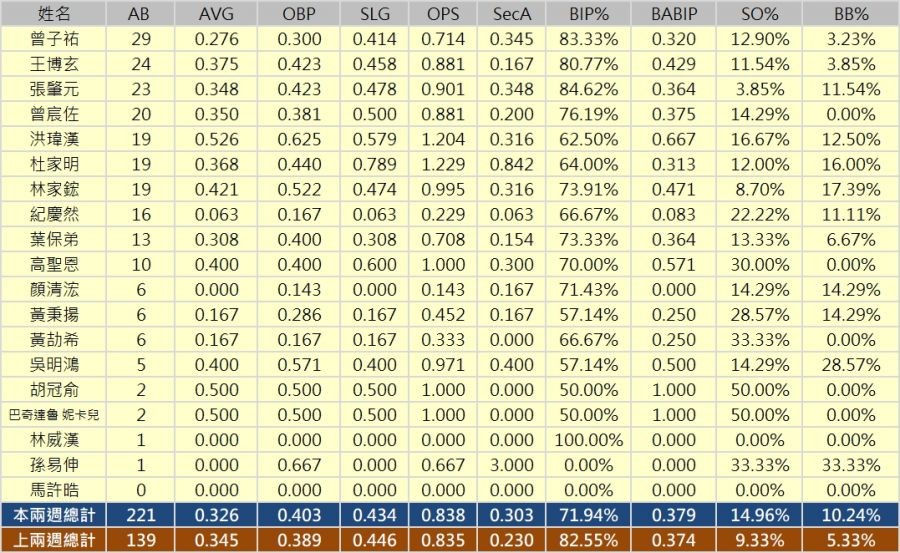 | 姓名 | AB | AVG | OBP | SLG | OPS | SecA | BIP% | BABIP | SO% | BB% |
|---|---|---|---|---|---|---|---|---|---|---|
| 曾子祐 | 29 | 0.276 | 0.300 | 0.414 | 0.714 | 0.345 | 83.33% | 0.320 | 12.90% | 3.23% |
| 王博玄 | 24 | 0.375 | 0.423 | 0.458 | 0.881 | 0.167 | 80.77% | 0.429 | 11.54% | 3.85% |
| 張肇元 | 23 | 0.348 | 0.423 | 0.478 | 0.901 | 0.348 | 84.62% | 0.364 | 3.85% | 11.54% |
| 曾宸佐 | 20 | 0.350 | 0.381 | 0.500 | 0.881 | 0.200 | 76.19% | 0.375 | 14.29% | 0.00% |
| 洪瑋漢 | 19 | 0.526 | 0.625 | 0.579 | 1.204 | 0.316 | 62.50% | 0.667 | 16.67% | 12.50% |
| 杜家明 | 19 | 0.368 | 0.440 | 0.789 | 1.229 | 0.842 | 64.00% | 0.313 | 12.00% | 16.00% |
| 林家鋐 | 19 | 0.421 | 0.522 | 0.474 | 0.995 | 0.316 | 73.91% | 0.471 | 8.70% | 17.39% |
| 紀慶然 | 16 | 0.063 | 0.167 | 0.063 | 0.229 | 0.063 | 66.67% | 0.083 | 22.22% | 11.11% |
| 葉保弟 | 13 | 0.308 | 0.400 | 0.308 | 0.708 | 0.154 | 73.33% | 0.364 | 13.33% | 6.67% |
| 高聖恩 | 10 | 0.400 | 0.400 | 0.600 | 1.000 | 0.300 | 70.00% | 0.571 | 30.00% | 0.00% |
| 顏清浤 | 6 | 0.000 | 0.143 | 0.000 | 0.143 | 0.167 | 71.43% | 0.000 | 14.29% | 14.29% |
| 黃秉揚 | 6 | 0.167 | 0.286 | 0.167 | 0.452 | 0.167 | 57.14% | 0.250 | 28.57% | 14.29% |
| 黃劼希 | 6 | 0.167 | 0.167 | 0.167 | 0.333 | 0.000 | 66.67% | 0.250 | 33.33% | 0.00% |
| 吳明鴻 | 5 | 0.400 | 0.571 | 0.400 | 0.971 | 0.400 | 57.14% | 0.500 | 14.29% | 28.57% |
| 胡冠俞 | 2 | 0.500 | 0.500 | 0.500 | 1.000 | 0.000 | 50.00% | 1.000 | 50.00% | 0.00% |
| 巴奇達魯 妮卡兒 | 2 | 0.500 | 0.500 | 0.500 | 1.000 | 0.000 | 50.00% | 1.000 | 50.00% | 0.00% |
| 林威漢 | 1 | 0.000 | 0.000 | 0.000 | 0.000 | 0.000 | 100.00% | 0.000 | 0.00% | 0.00% |
| 孫易伸 | 1 | 0.000 | 0.667 | 0.000 | 0.667 | 3.000 | 0.00% | 0.000 | 33.33% | 33.33% |
| 馬許晧 | 0 | 0.000 | 0.000 | 0.000 | 0.000 | 0.000 | 0.00% | 0.000 | 0.00% | 0.00% |
| 本兩週總計 | 221 | 0.326 | 0.403 | 0.434 | 0.838 | 0.303 | 71.94% | 0.379 | 14.96% | 10.24% |
| 上兩週總計 | 139 | 0.345 | 0.389 | 0.446 | 0.835 | 0.230 | 82.55% | 0.374 | 9.33% | 5.33% |